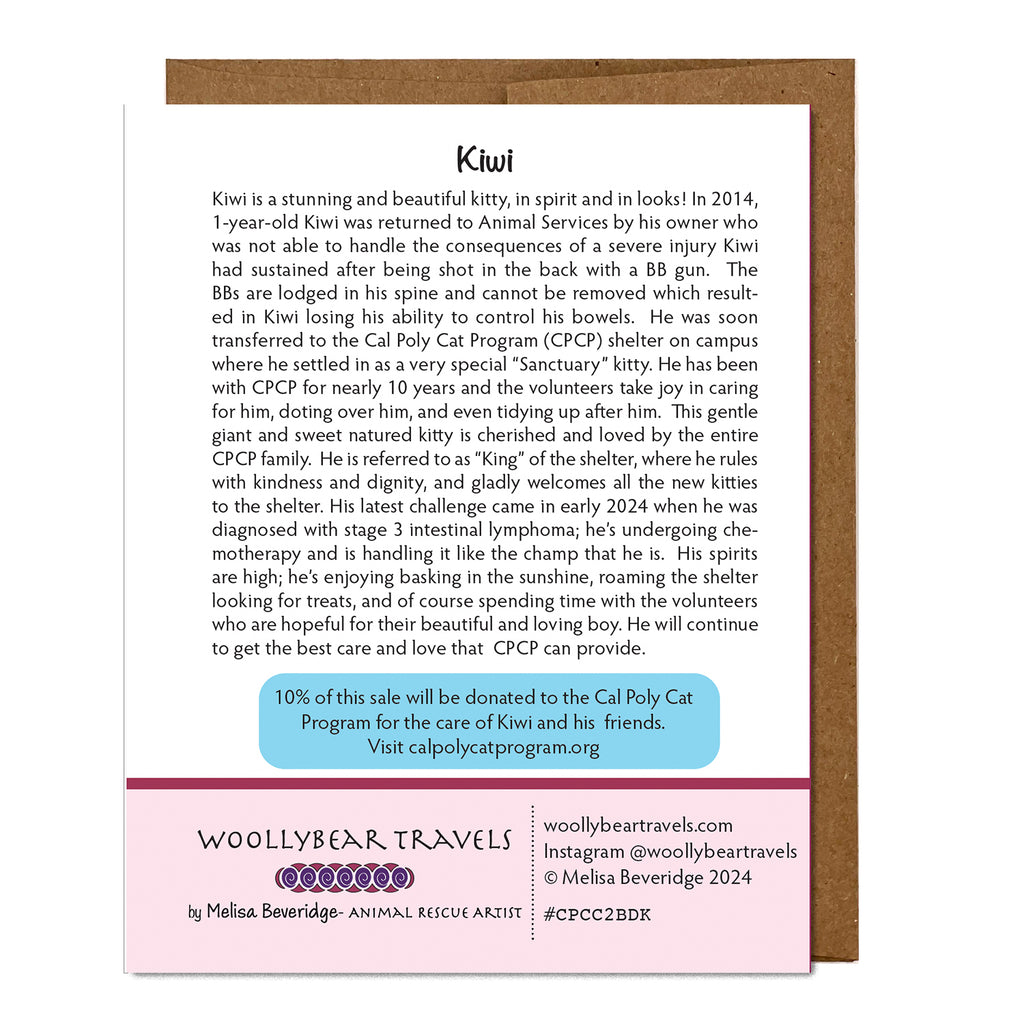 Kiwi

Kiwi is a stunning and beautiful kitty, in spirit and in looks! In 2014, 1-year-old Kiwi was returned to Animal Services by his owner who was not able to handle the consequences of a severe injury Kiwi had sustained after being shot in the back with a BB gun. The BBs are lodged in his spine and cannot be removed which resulted in Kiwi losing his ability to control his bowels. He was soon transferred to the Cal Poly Cat Program (CPCP) shelter on campus where he settled in as a very special "Sanctuary" kitty. He has been with CPCP for nearly 10 years and the volunteers take joy in caring for him, doting over him, and even tidying up after him. This gentle giant and sweet natured kitty is cherished and loved by the entire CPCP family. He is referred to as "King" of the shelter, where he rules with kindness and dignity, and gladly welcomes all the new kitties to the shelter. His latest challenge came in early 2024 when he was diagnosed with stage 3 intestinal lymphoma; he's undergoing chemotherapy and is handling it like the champ that he is. His spirits are high; he's enjoying basking in the sunshine, roaming the shelter looking for treats, and of course spending time with the volunteers who are hopeful for their beautiful and loving boy. He will continue to get the best care and love that CPCP can provide.

10% of this sale will be donated to the Cal Poly Cat Program for the care of Kiwi and his friends.
Visit calpolycatprogram.org

WOOLLYBEAR TRAVELS
by Melisa Beveridge- ANIMAL RESCUE ARTIST

woollybeartravels.com
Instagram @woollybeartravels
© Melisa Beveridge 2024
#CPCC2BDK